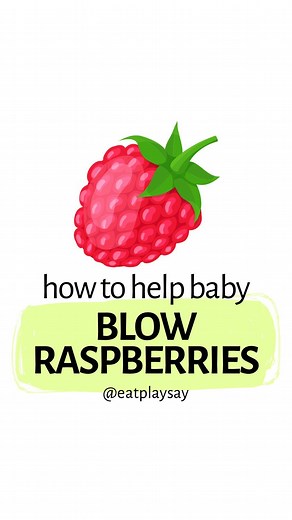 how to help baby

BLOW RASPBERRIES

@eatplaysay